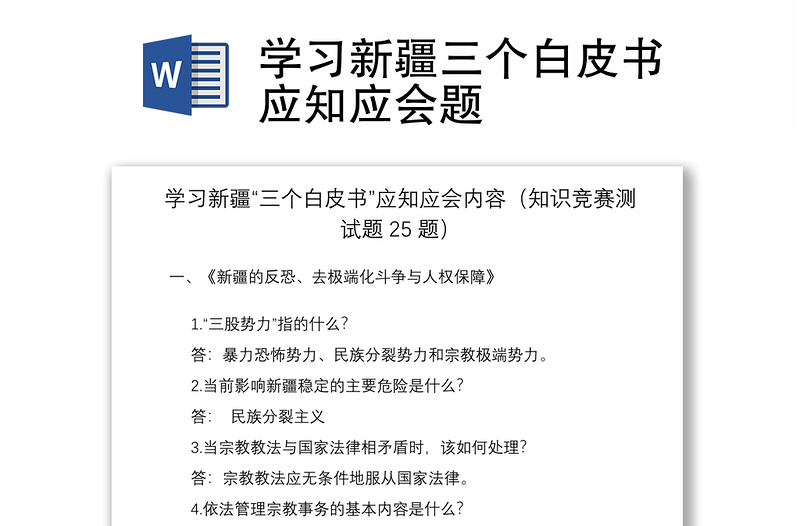 W

学习新疆三个白皮书应知应会题

学习新疆“三个白皮书”应知应会内容（知识竞赛测试题 25 题）

一、《新疆的反恐、去极端化斗争与人权保障》

1.“三股势力”指的什么？

答：暴力恐怖势力、民族分裂势力和宗教极端势力。

2.当前影响新疆稳定的主要危险是什么？

答： 民族分裂主义

3.当宗教教法与国家法律相矛盾时，该如何处理？

答：宗教教法应无条件地服从国家法律。

4.依法管理宗教事务的基本内容是什么？